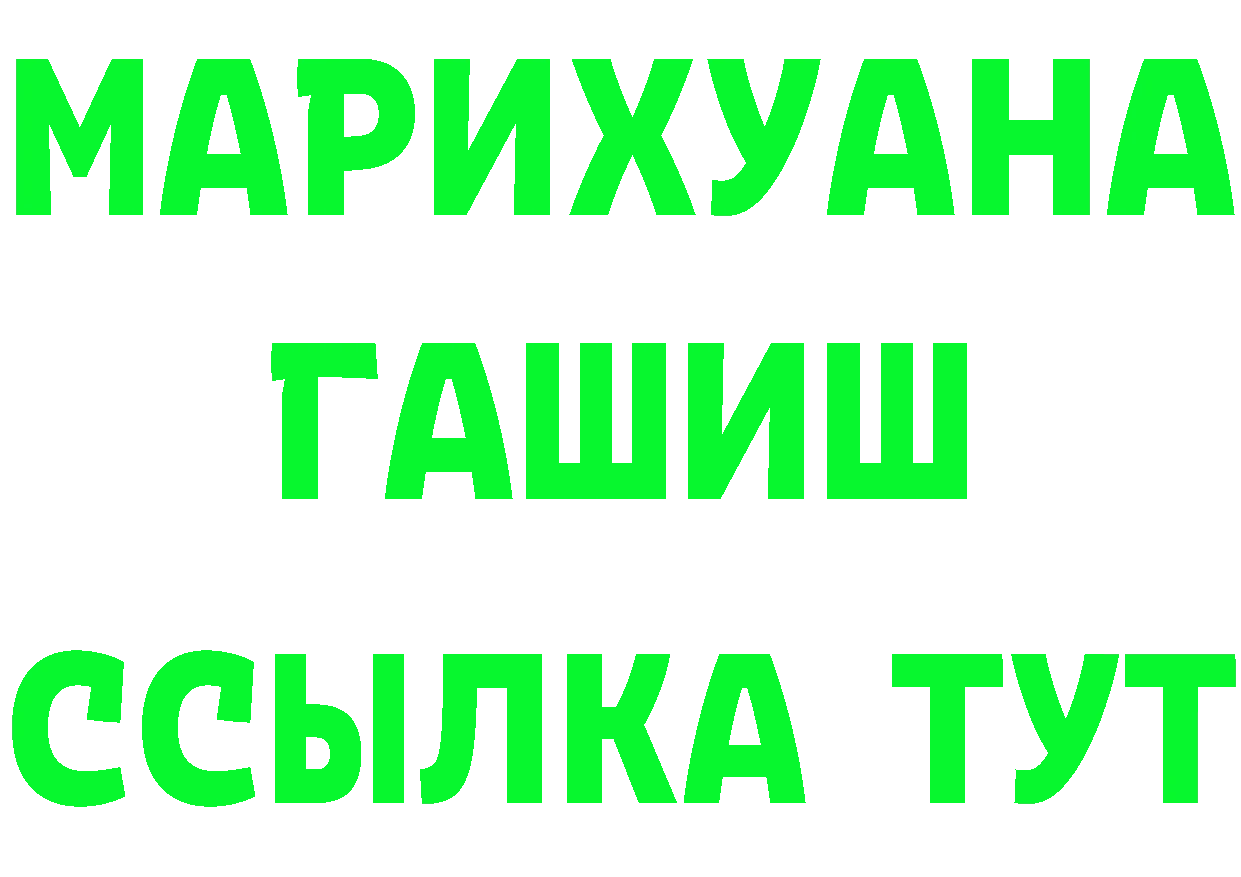 МАРИХУАНА
ГАШИШ
ССЫЛКА ТУТ